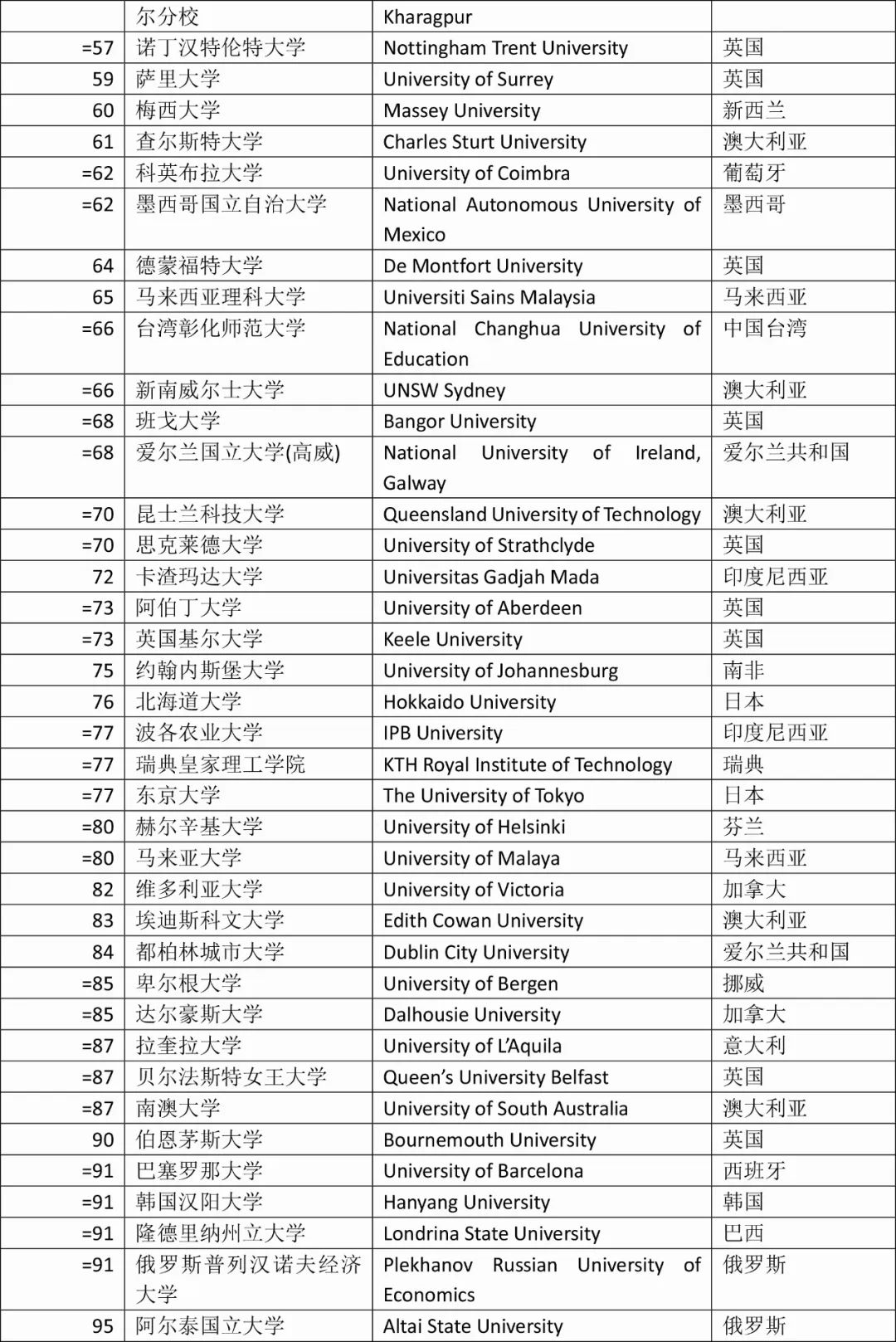 |  | 尔分校 | Kharagpur |  |
|---|---|---|---|
| =57 | 诺丁汉特伦特大学 | Nottingham Trent University | 英国 |
| 59 | 萨里大学 | University of Surrey | 英国 |
| 60 | 梅西大学 | Massey University | 新西兰 |
| 61 | 查尔斯特大学 | Charles Sturt University | 澳大利亚 |
| =62 | 科英布拉大学 | University of Coimbra | 葡萄牙 |
| =62 | 墨西哥国立自治大学 | National Autonomous University of Mexico | 墨西哥 |
| 64 | 德蒙福特大学 | De Montfort University | 英国 |
| 65 | 马来西亚理科大学 | Universiti Sains Malaysia | 马来西亚 |
| =66 | 台湾彰化师范大学 | National Changhua University of Education | 中国台湾 |
| =66 | 新南威尔士大学 | UNSW Sydney | 澳大利亚 |
| =68 | 班戈大学 | Bangor University | 英国 |
| =68 | 爱尔兰国立大学(高威) | National University of Ireland, Galway | 爱尔兰共和国 |
| =70 | 昆士兰科技大学 | Queensland University of Technology | 澳大利亚 |
| =70 | 思克莱德大学 | University of Strathclyde | 英国 |
| 72 | 卡渣玛达大学 | Universitas Gadjah Mada | 印度尼西亚 |
| =73 | 阿伯丁大学 | University of Aberdeen | 英国 |
| =73 | 英国基尔大学 | Keele University | 英国 |
| 75 | 约翰内斯堡大学 | University of Johannesburg | 南非 |
| 76 | 北海道大学 | Hokkaido University | 日本 |
| =77 | 波各农业大学 | IPB University | 印度尼西亚 |
| =77 | 瑞典皇家理工学院 | KTH Royal Institute of Technology | 瑞典 |
| =77 | 东京大学 | The University of Tokyo | 日本 |
| =80 | 赫尔辛基大学 | University of Helsinki | 芬兰 |
| =80 | 马来亚大学 | University of Malaya | 马来西亚 |
| 82 | 维多利亚大学 | University of Victoria | 加拿大 |
| 83 | 埃迪斯科文大学 | Edith Cowan University | 澳大利亚 |
| 84 | 都柏林城市大学 | Dublin City University | 爱尔兰共和国 |
| =85 | 卑尔根大学 | University of Bergen | 挪威 |
| =85 | 达尔豪斯大学 | Dalhousie University | 加拿大 |
| =87 | 拉奎拉大学 | University of L'Aquila | 意大利 |
| =87 | 贝尔法斯特女王大学 | Queen's University Belfast | 英国 |
| =87 | 南澳大学 | University of South Australia | 澳大利亚 |
| 90 | 伯恩茅斯大学 | Bournemouth University | 英国 |
| =91 | 巴塞罗那大学 | University of Barcelona | 西班牙 |
| =91 | 韩国汉阳大学 | Hanyang University | 韩国 |
| =91 | 隆德里纳州立大学 | Londrina State University | 巴西 |
| =91 | 俄罗斯普列汉诺夫经济大学 | Plekhanov Russian University of Economics | 俄罗斯 |
| 95 | 阿尔泰国立大学 | Altai State University | 俄罗斯 |